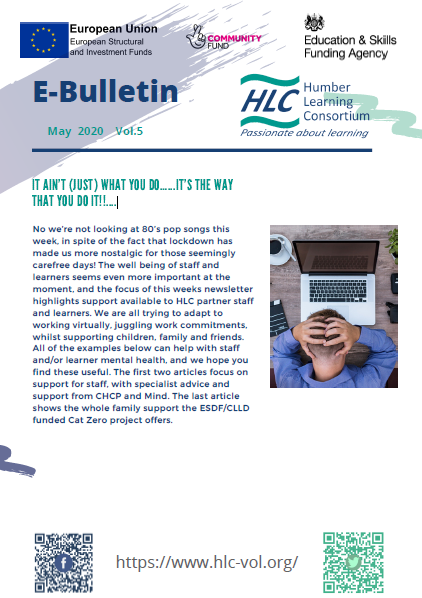 European Union
European Structural and Investment Funds

COMMUNITY FUND

Education & Skills Funding Agency

E-Bulletin

May 2020 Vol.5

HLC Humber Learning Consortium
Passionate about learning

IT AIN'T (JUST) WHAT YOU DO......IT'S THE WAY THAT YOU DO IT!!....

No we're not looking at 80's pop songs this week, in spite of the fact that lockdown has made us more nostalgic for those seemingly carefree days! The well being of staff and learners seems even more important at the moment, and the focus of this weeks newsletter highlights support available to HLC partner staff and learners. We are all trying to adapt to working virtually, juggling work commitments, whilst supporting children, family and friends. All of the examples below can help with staff and/or learner mental health, and we hope you find these useful. The first two articles focus on support for staff, with specialist advice and support from CHCP and Mind. The last article shows the whole family support the ESDF/CLLD funded Cat Zero project offers.

https://www.hlc-vol.org/